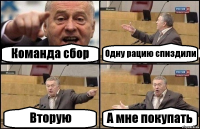 Команда сбор

Одну рацию спиздили

Вторую

А мне покупать